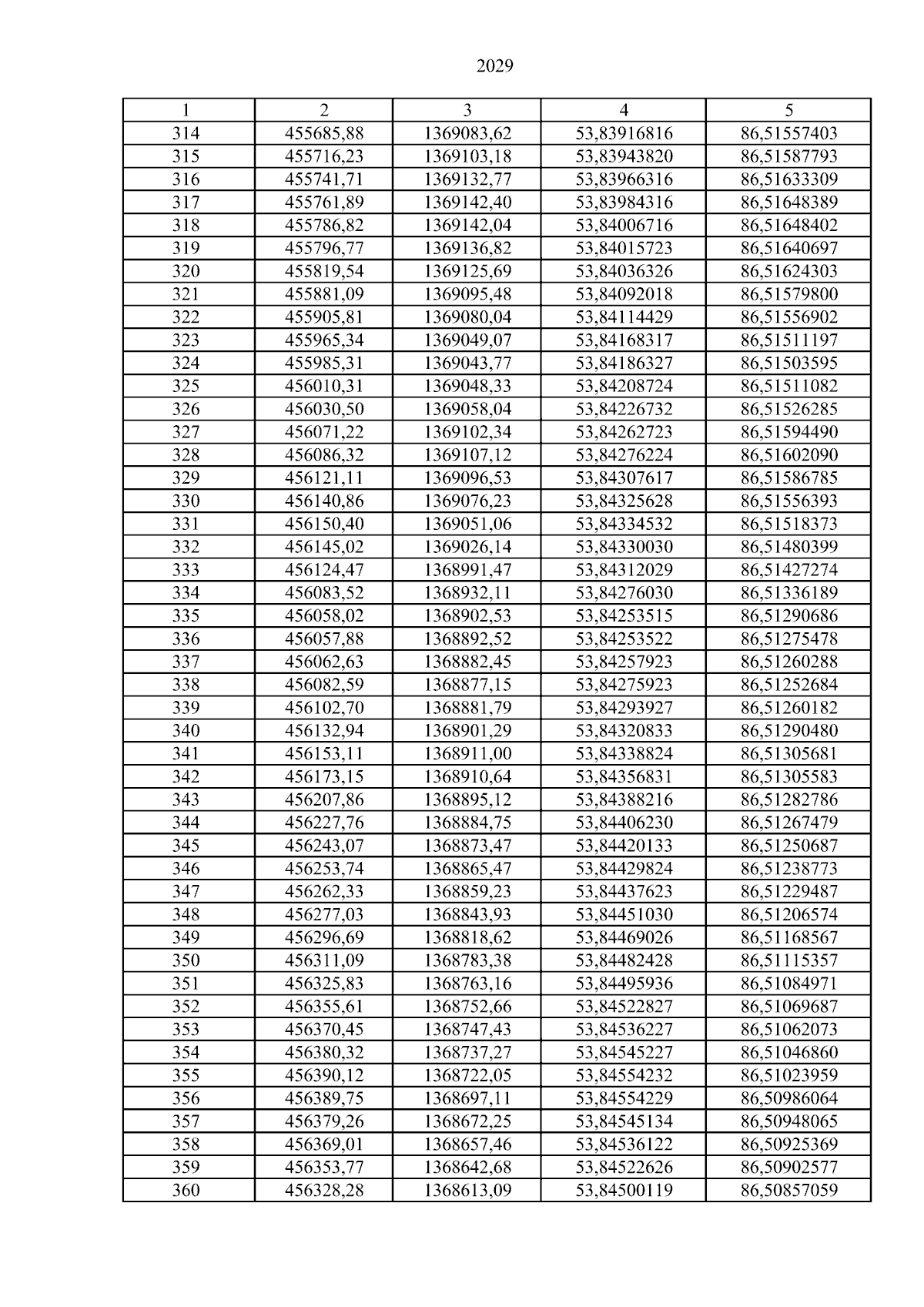 2029

| 1 | 2 | 3 | 4 | 5 |
|---|---|---|---|---|
| 314 | 455685,88 | 1369083,62 | 53,83916816 | 86,51557403 |
| 315 | 455716,23 | 1369103,18 | 53,83943820 | 86,51587793 |
| 316 | 455741,71 | 1369132,77 | 53,83966316 | 86,51633309 |
| 317 | 455761,89 | 1369142,40 | 53,83984316 | 86,51648389 |
| 318 | 455786,82 | 1369142,04 | 53,84006716 | 86,51648402 |
| 319 | 455796,77 | 1369136,82 | 53,84015723 | 86,51640697 |
| 320 | 455819,54 | 1369125,69 | 53,84036326 | 86,51624303 |
| 321 | 455881,09 | 1369095,48 | 53,84092018 | 86,51579800 |
| 322 | 455905,81 | 1369080,04 | 53,84114429 | 86,51556902 |
| 323 | 455965,34 | 1369049,07 | 53,84168317 | 86,51511197 |
| 324 | 455985,31 | 1369043,77 | 53,84186327 | 86,51503595 |
| 325 | 456010,31 | 1369048,33 | 53,84208724 | 86,51511082 |
| 326 | 456030,50 | 1369058,04 | 53,84226732 | 86,51526285 |
| 327 | 456071,22 | 1369102,34 | 53,84262723 | 86,51594490 |
| 328 | 456086,32 | 1369107,12 | 53,84276224 | 86,51602090 |
| 329 | 456121,11 | 1369096,53 | 53,84307617 | 86,51586785 |
| 330 | 456140,86 | 1369076,23 | 53,84325628 | 86,51556393 |
| 331 | 456150,40 | 1369051,06 | 53,84334532 | 86,51518373 |
| 332 | 456145,02 | 1369026,14 | 53,84330030 | 86,51480399 |
| 333 | 456124,47 | 1368991,47 | 53,84312029 | 86,51427274 |
| 334 | 456083,52 | 1368932,11 | 53,84276030 | 86,51336189 |
| 335 | 456058,02 | 1368902,53 | 53,84253515 | 86,51290686 |
| 336 | 456057,88 | 1368892,52 | 53,84253522 | 86,51275478 |
| 337 | 456062,63 | 1368882,45 | 53,84257923 | 86,51260288 |
| 338 | 456082,59 | 1368877,15 | 53,84275923 | 86,51252684 |
| 339 | 456102,70 | 1368881,79 | 53,84293927 | 86,51260182 |
| 340 | 456132,94 | 1368901,29 | 53,84320833 | 86,51290480 |
| 341 | 456153,11 | 1368911,00 | 53,84338824 | 86,51305681 |
| 342 | 456173,15 | 1368910,64 | 53,84356831 | 86,51305583 |
| 343 | 456207,86 | 1368895,12 | 53,84388216 | 86,51282786 |
| 344 | 456227,76 | 1368884,75 | 53,84406230 | 86,51267479 |
| 345 | 456243,07 | 1368873,47 | 53,84420133 | 86,51250687 |
| 346 | 456253,74 | 1368865,47 | 53,84429824 | 86,51238773 |
| 347 | 456262,33 | 1368859,23 | 53,84437623 | 86,51229487 |
| 348 | 456277,03 | 1368843,93 | 53,84451030 | 86,51206574 |
| 349 | 456296,69 | 1368818,62 | 53,84469026 | 86,51168567 |
| 350 | 456311,09 | 1368783,38 | 53,84482428 | 86,51115357 |
| 351 | 456325,83 | 1368763,16 | 53,84495936 | 86,51084971 |
| 352 | 456355,61 | 1368752,66 | 53,84522827 | 86,51069687 |
| 353 | 456370,45 | 1368747,43 | 53,84536227 | 86,51062073 |
| 354 | 456380,32 | 1368737,27 | 53,84545227 | 86,51046860 |
| 355 | 456390,12 | 1368722,05 | 53,84554232 | 86,51023959 |
| 356 | 456389,75 | 1368697,11 | 53,84554229 | 86,50986064 |
| 357 | 456379,26 | 1368672,25 | 53,84545134 | 86,50948065 |
| 358 | 456369,01 | 1368657,46 | 53,84536122 | 86,50925369 |
| 359 | 456353,77 | 1368642,68 | 53,84522626 | 86,50902577 |
| 360 | 456328,28 | 1368613,09 | 53,84500119 | 86,50857059 |